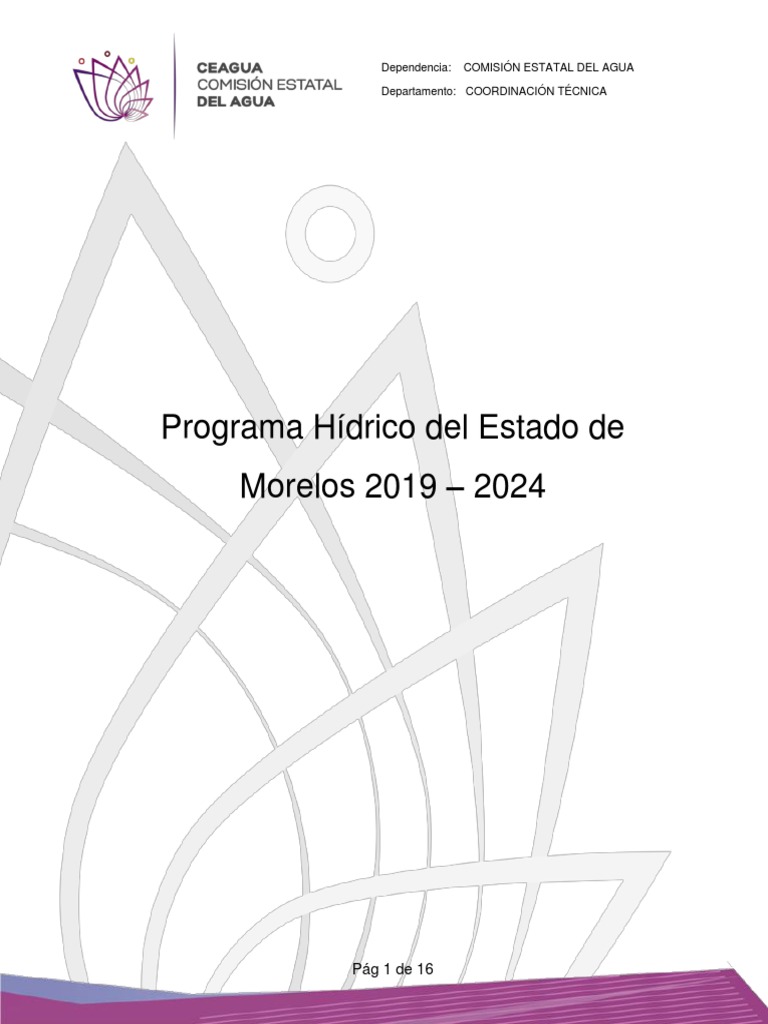 CEAGUA
COMISIÓN ESTATAL
DEL AGUA

Dependencia: COMISIÓN ESTATAL DEL AGUA

Departamento: COORDINACIÓN TÉCNICA

Programa Hídrico del Estado de Morelos 2019 – 2024

Pág 1 de 16